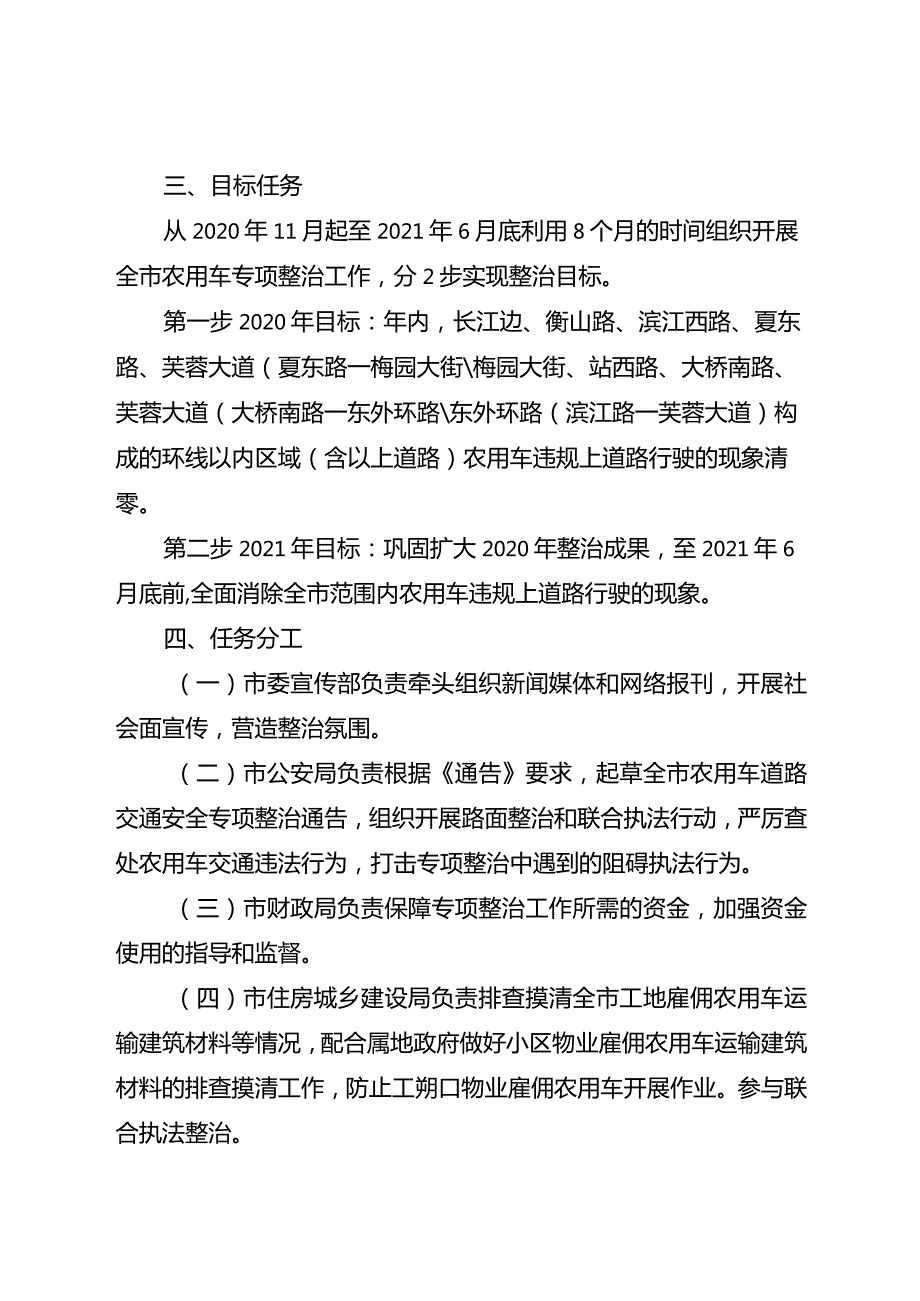 三、目标任务

从 2020 年 11 月起至 2021 年 6 月底利用 8 个月的时间组织开展全市农用车专项整治工作，分 2 步实现整治目标。

第一步 2020 年目标：年内，长江边、衡山路、滨江西路、夏东路、芙蓉大道（夏东路一梅园大街\梅园大街、站西路、大桥南路、芙蓉大道（大桥南路一东外环路\东外环路（滨江路一芙蓉大道）构成的环线以内区域（含以上道路）农用车违规上道路行驶的现象清零。

第二步 2021 年目标：巩固扩大 2020 年整治成果，至 2021 年 6 月底前,全面消除全市范围内农用车违规上道路行驶的现象。

四、任务分工

（一）市委宣传部负责牵头组织新闻媒体和网络报刊，开展社会面宣传，营造整治氛围。

（二）市公安局负责根据《通告》要求，起草全市农用车道路交通安全专项整治通告，组织开展路面整治和联合执法行动，严厉查处农用车交通违法行为，打击专项整治中遇到的阻碍执法行为。

（三）市财政局负责保障专项整治工作所需的资金，加强资金使用的指导和监督。

（四）市住房城乡建设局负责排查摸清全市工地雇佣农用车运输建筑材料等情况，配合属地政府做好小区物业雇佣农用车运输建筑材料的排查摸清工作，防止工朔口物业雇佣农用车开展作业。参与联合执法整治。